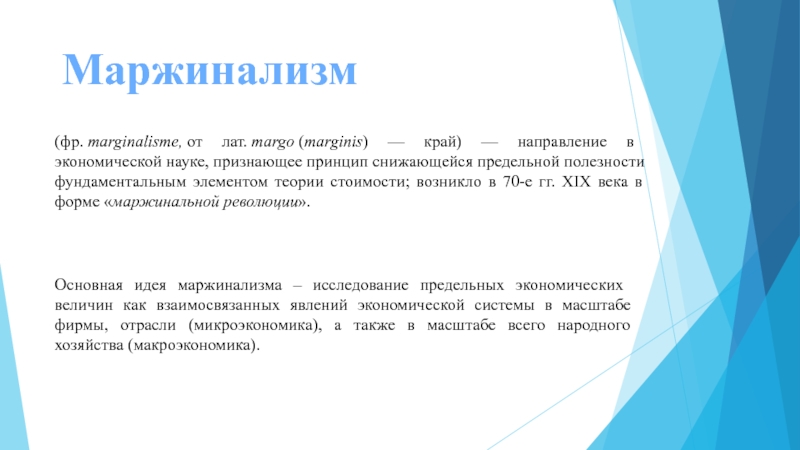 Маржинализм

(фр. marginalisme, от лат. margo (marginis) — край) — направление в экономической науке, признающее принцип снижающейся предельной полезности фундаментальным элементом теории стоимости; возникло в 70-е гг. XIX века в форме «маржинальной революции».

Основная идея маржинализма – исследование предельных экономических величин как взаимосвязанных явлений экономической системы в масштабе фирмы, отрасли (микроэкономика), а также в масштабе всего народного хозяйства (макроэкономика).